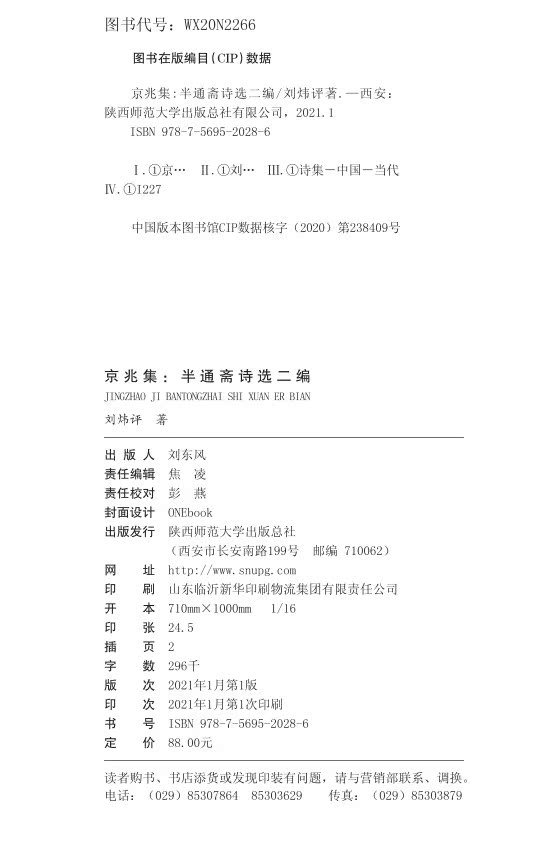 图书代号：WX20N2266

图书在版编目(CIP)数据

京兆集：半通斋诗选二编/刘炜评著. —西安：陕西师范大学出版总社有限公司，2021.1
ISBN 978-7-5695-2028-6

Ⅰ.①京… Ⅱ.①刘… Ⅲ.①诗集-中国-当代
Ⅳ.①I227

中国版本图书馆CIP数据核字（2020）第238409号

京兆集：半通斋诗选二编
JINGZHAO JI BANTONGZHAI SHI XUAN ER BIAN

刘炜评 著

出 版 人 刘东风
责任编辑 焦 凌
责任校对 彭 燕
封面设计 ONEbook
出版发行 陕西师范大学出版总社
（西安市长安南路199号 邮编 710062）
网 址 http://www.snupg.com
印 刷 山东临沂新华印刷物流集团有限责任公司
开 本 710mm×1000mm 1/16
印 张 24.5
插 页 2
字 数 296千
版 次 2021年1月第1版
印 次 2021年1月第1次印刷
书 号 ISBN 978-7-5695-2028-6
定 价 88.00元

读者购书、书店添货或发现印装有问题，请与营销部联系、调换。
电话：（029）85307864 85303629 传真：（029）85303879